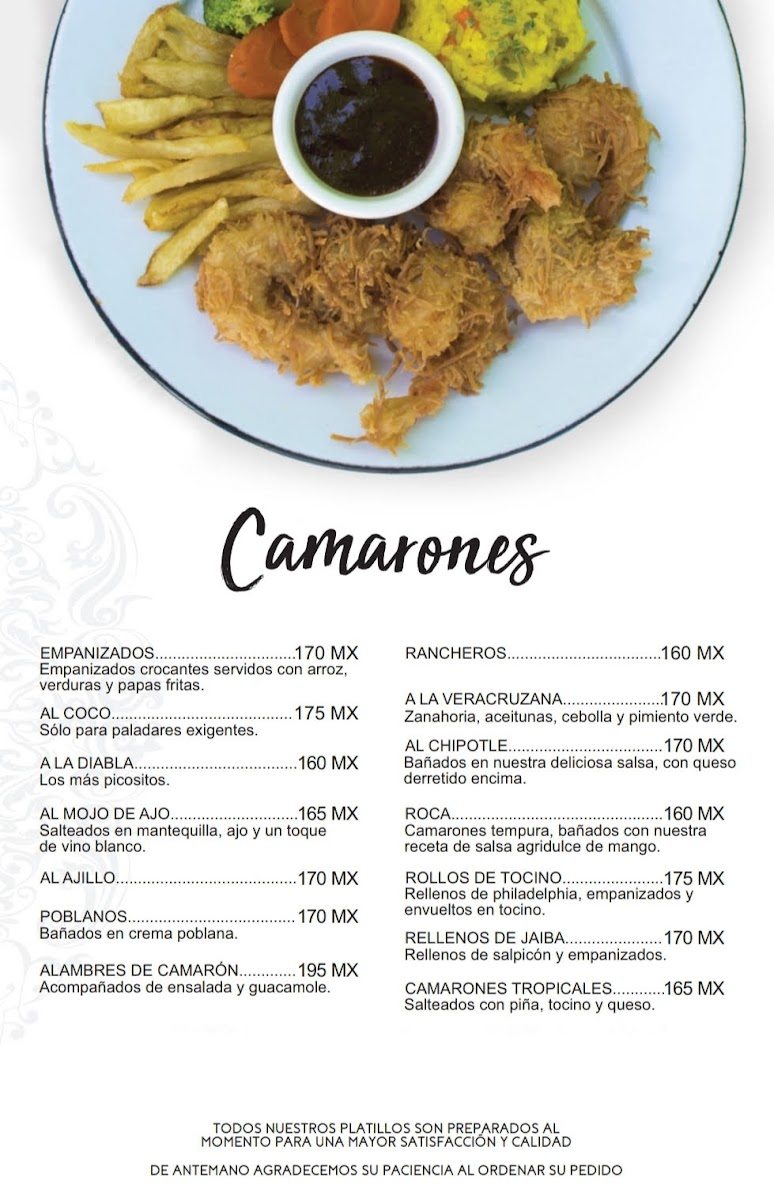 Camarones

EMPANIZADOS 170 MX
Empanizados crocantes servidos con arroz, verduras y papas fritas.

AL COCO 175 MX
Sólo para paladares exigentes.

A LA DIABLA 160 MX
Los más picositos.

AL MOJO DE AJO 165 MX
Salteados en mantequilla, ajo y un toque de vino blanco.

AL AJILLO 170 MX

POBLANOS 170 MX
Bañados en crema poblana.

ALAMBRES DE CAMARÓN 195 MX
Acompañados de ensalada y guacamole.

RANCHEROS 160 MX

A LA VERACRUZANA 170 MX
Zanahoria, aceitunas, cebolla y pimiento verde.

AL CHIPOTLE 170 MX
Bañados en nuestra deliciosa salsa, con queso derretido encima.

ROCA 160 MX
Camarones tempura, bañados con nuestra receta de salsa agridulce de mango.

ROLLOS DE TOCINO 175 MX
Rellenos de philadelphia, empanizados y envueltos en tocino.

RELLENOS DE JAIBA 170 MX
Rellenos de salpicón y empanizados.

CAMARONES TROPICALES 165 MX
Salteados con piña, tocino y queso.

TODOS NUESTROS PLATILLOS SON PREPARADOS AL MOMENTO PARA UNA MAYOR SATISFACCIÓN Y CALIDAD

DE ANTEMANO AGRADECEMOS SU PACIENCIA AL ORDENAR SU PEDIDO